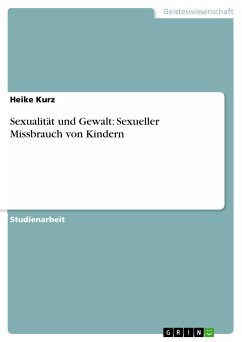 Geisteswissenschaft

Heike Kurz

Sexualität und Gewalt: Sexueller Missbrauch von Kindern

Studienarbeit

GRIN